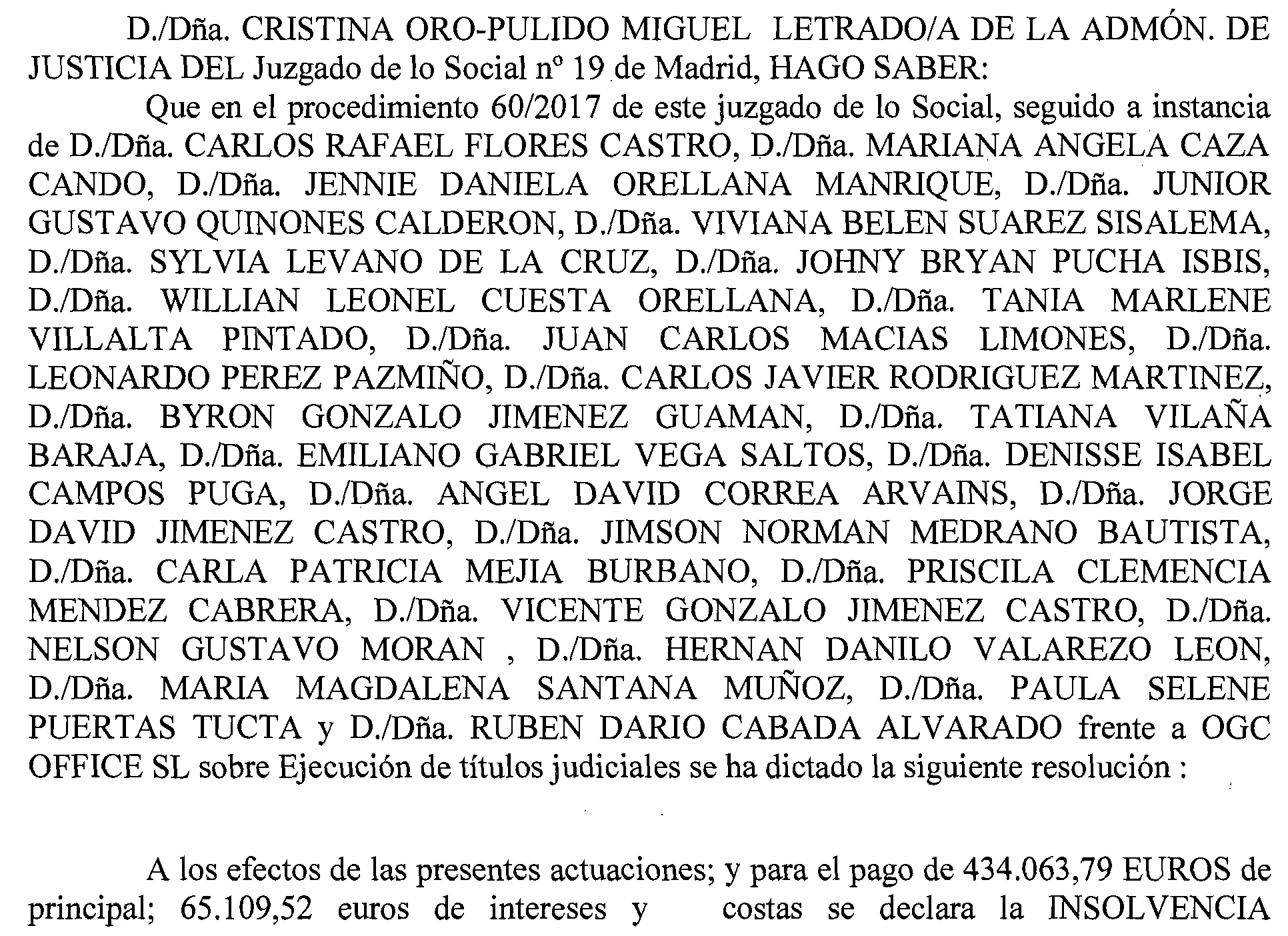 D./Dña. CRISTINA ORO-PULIDO MIGUEL LETRADO/A DE LA ADMÓN. DE JUSTICIA DEL Juzgado de lo Social nº 19 de Madrid, HAGO SABER:

Que en el procedimiento 60/2017 de este juzgado de lo Social, seguido a instancia de D./Dña. CARLOS RAFAEL FLORES CASTRO, D./Dña. MARIANA ANGELA CAZA CANDO, D./Dña. JENNIE DANIELA ORELLANA MANRIQUE, D./Dña. JUNIOR GUSTAVO QUINONES CALDERON, D./Dña. VIVIANA BELEN SUAREZ SISALEMA, D./Dña. SYLVIA LEVANO DE LA CRUZ, D./Dña. JOHNY BRYAN PUCHA ISBIS, D./Dña. WILLIAN LEONEL CUESTA ORELLANA, D./Dña. TANIA MARLENE VILLALTA PINTADO, D./Dña. JUAN CARLOS MACIAS LIMONES, D./Dña. LEONARDO PEREZ PAZMIÑO, D./Dña. CARLOS JAVIER RODRIGUEZ MARTINEZ, D./Dña. BYRON GONZALO JIMENEZ GUAMAN, D./Dña. TATIANA VILAÑA BARAJA, D./Dña. EMILIANO GABRIEL VEGA SALTOS, D./Dña. DENISSE ISABEL CAMPOS PUGA, D./Dña. ANGEL DAVID CORREA ARVAINS, D./Dña. JORGE DAVID JIMENEZ CASTRO, D./Dña. JIMSON NORMAN MEDRANO BAUTISTA, D./Dña. CARLA PATRICIA MEJIA BURBANO, D./Dña. PRISCILA CLEMENCIA MENDEZ CABRERA, D./Dña. VICENTE GONZALO JIMENEZ CASTRO, D./Dña. NELSON GUSTAVO MORAN , D./Dña. HERNAN DANILO VALAREZO LEON, D./Dña. MARIA MAGDALENA SANTANA MUÑOZ, D./Dña. PAULA SELENE PUERTAS TUCTA y D./Dña. RUBEN DARIO CABADA ALVARADO frente a OGC OFFICE SL sobre Ejecución de títulos judiciales se ha dictado la siguiente resolución :

A los efectos de las presentes actuaciones; y para el pago de 434.063,79 EUROS de principal; 65.109,52 euros de intereses y costas se declara la INSOLVENCIA